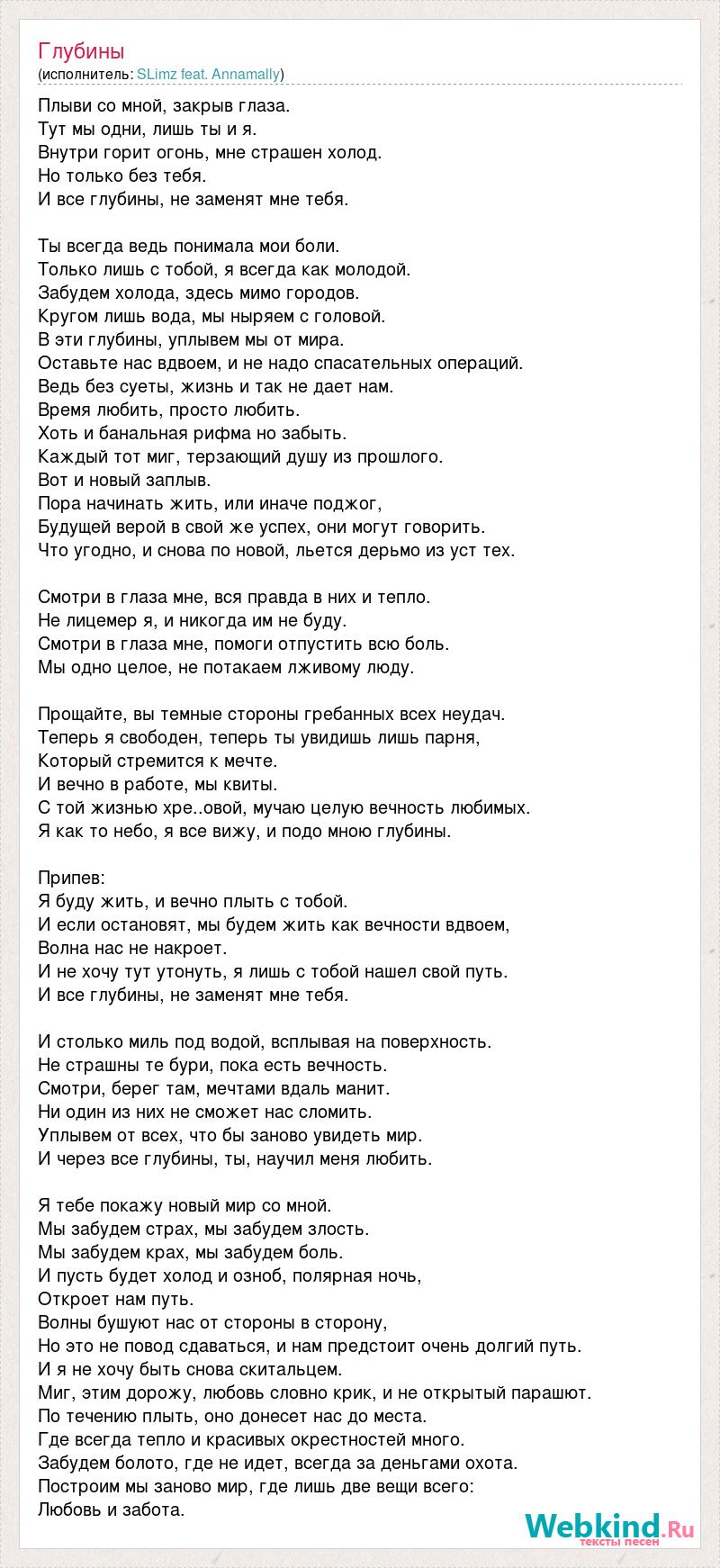 Глубины
(исполнитель: SLimz feat. Annamally)

Плыви со мной, закрыв глаза.
Тут мы одни, лишь ты и я.
Внутри горит огонь, мне страшен холод.
Но только без тебя.
И все глубины, не заменят мне тебя.

Ты всегда ведь понимала мои боли.
Только лишь с тобой, я всегда как молодой.
Забудем холода, здесь мимо городов.
Кругом лишь вода, мы ныряем с головой.
В эти глубины, уплывем мы от мира.
Оставьте нас вдвоем, и не надо спасательных операций.
Ведь без суеты, жизнь и так не дает нам.
Время любить, просто любить.
Хоть и банальная рифма но забыть.
Каждый тот миг, терзающий душу из прошлого.
Вот и новый заплыв.
Пора начинать жить, или иначе поджог,
Будущей верой в свой же успех, они могут говорить.
Что угодно, и снова по новой, льется дерьмо из уст тех.

Смотри в глаза мне, вся правда в них и тепло.
Не лицемер я, и никогда им не буду.
Смотри в глаза мне, помоги отпустить всю боль.
Мы одно целое, не потакаем лживому люду.

Прощайте, вы темные стороны гребанных всех неудач.
Теперь я свободен, теперь ты увидишь лишь парня,
Который стремится к мечте.
И вечно в работе, мы квиты.
С той жизнью хре..овой, мучаю целую вечность любимых.
Я как то небо, я все вижу, и подо мною глубины.

Припев:
Я буду жить, и вечно плыть с тобой.
И если остановят, мы будем жить как вечности вдвоем,
Волна нас не накроет.
И не хочу тут утонуть, я лишь с тобой нашел свой путь.
И все глубины, не заменят мне тебя.

И столько миль под водой, всплывая на поверхность.
Не страшны те бури, пока есть вечность.
Смотри, берег там, мечтами вдаль манит.
Ни один из них не сможет нас сломить.
Уплывем от всех, что бы заново увидеть мир.
И через все глубины, ты, научил меня любить.

Я тебе покажу новый мир со мной.
Мы забудем страх, мы забудем злость.
Мы забудем крах, мы забудем боль.
И пусть будет холод и озноб, полярная ночь,
Откроет нам путь.
Волны бушуют нас от стороны в сторону,
Но это не повод сдаваться, и нам предстоит очень долгий путь.
И я не хочу быть снова скитальцем.
Миг, этим дорожу, любовь словно крик, и не открытый парашют.
По течению плыть, оно донесет нас до места.
Где всегда тепло и красивых окрестностей много.
Забудем болото, где не идет, всегда за деньгами охота.
Построим мы заново мир, где лишь две вещи всего:
Любовь и забота.

Webkind.Ru
тексты песен